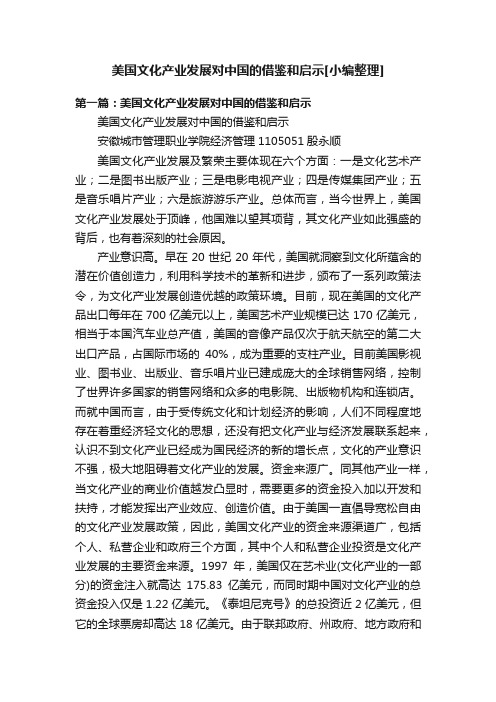 美国文化产业发展对中国的借鉴和启示[小编整理]

第一篇：美国文化产业发展对中国的借鉴和启示

美国文化产业发展对中国的借鉴和启示

安徽城市管理职业学院经济管理 1105051 殷永顺

美国文化产业发展及繁荣主要体现在六个方面：一是文化艺术产业；二是图书出版产业；三是电影电视产业；四是传媒集团产业；五是音乐唱片产业；六是旅游游乐产业。总体而言，当今世界上，美国文化产业发展处于顶峰，他国难以望其项背，其文化产业如此强盛的背后，也有着深刻的社会原因。

产业意识高。早在 20 世纪 20 年代，美国就洞察到文化所蕴含的潜在价值创造力，利用科学技术的革新和进步，颁布了一系列政策法令，为文化产业发展创造优越的政策环境。目前，现在美国的文化产品出口每年在 700 亿美元以上，美国艺术产业规模已达 170 亿美元，相当于本国汽车业总产值，美国的音像产品仅次于航天航空的第二大出口产品，占国际市场的 40%，成为重要的支柱产业。目前美国影视业、图书业、出版业、音乐唱片业已建成庞大的全球销售网络，控制了世界许多国家的销售网络和众多的电影院、出版物机构和连锁店。而就中国而言，由于受传统文化和计划经济的影响，人们不同程度地存在着重经济轻文化的思想，还没有把文化产业与经济发展联系起来，认识不到文化产业已经成为国民经济的新的增长点，文化的产业意识不强，极大地阻碍着文化产业的发展。资金来源广。同其他产业一样，当文化产业的商业价值越发凸显时，需要更多的资金投入加以开发和扶持，才能发挥出产业效应、创造价值。由于美国一直倡导宽松自由的文化产业发展政策，因此，美国文化产业的资金来源渠道广，包括个人、私营企业和政府三个方面，其中个人和私营企业投资是文化产业发展的主要资金来源。1997 年，美国仅在艺术业(文化产业的一部分)的资金注入就高达 175.83 亿美元，而同时期中国对文化产业的总资金投入仅是 1.22 亿美元。《泰坦尼克号》的总投资近 2 亿美元，但它的全球票房却高达 18 亿美元。由于联邦政府、州政府、地方政府和